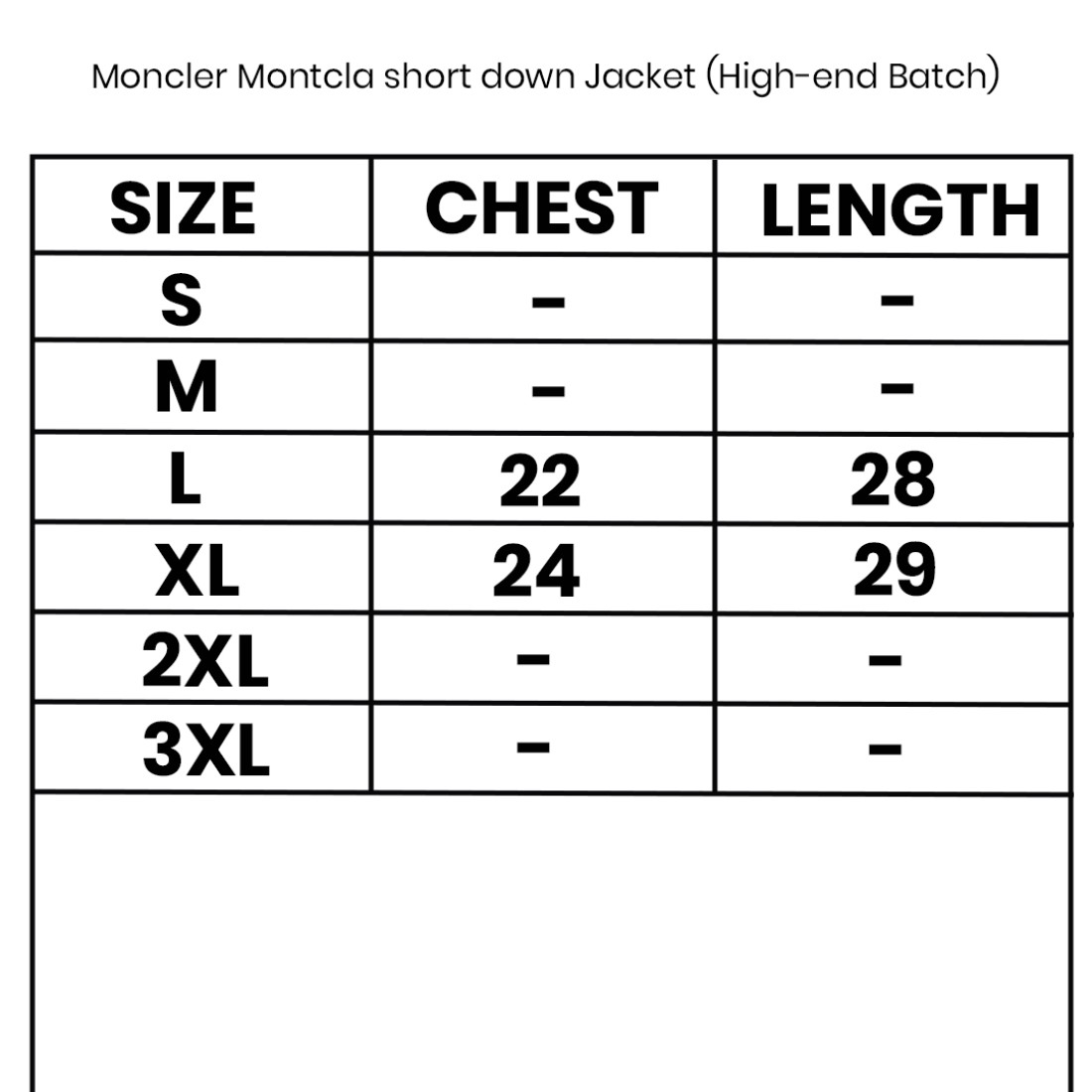 Moncler Montcla short down Jacket (High-end Batch)

| SIZE | CHEST | LENGTH |
|---|---|---|
| S | - | - |
| M | - | - |
| L | 22 | 28 |
| XL | 24 | 29 |
| 2XL | - | - |
| 3XL | - | - |